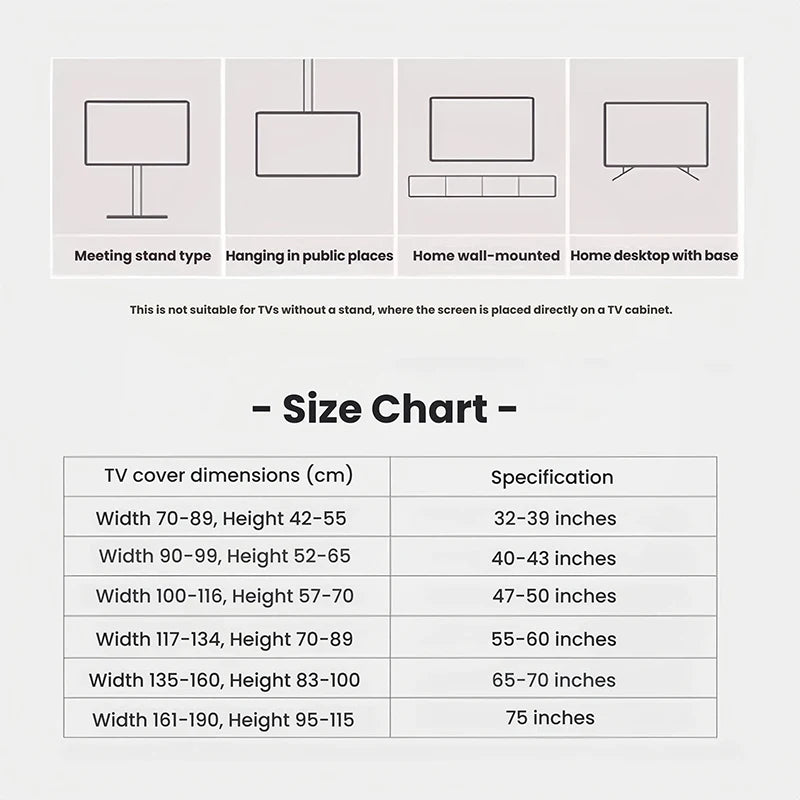 Meeting stand type

Hanging in public places

Home wall-mounted

Home desktop with base

This is not suitable for TVs without a stand, where the screen is placed directly on a TV cabinet.

- Size Chart -

| TV cover dimensions (cm) | Specification |
|---|---|
| Width 70-89, Height 42-55 | 32-39 inches |
| Width 90-99, Height 52-65 | 40-43 inches |
| Width 100-116, Height 57-70 | 47-50 inches |
| Width 117-134, Height 70-89 | 55-60 inches |
| Width 135-160, Height 83-100 | 65-70 inches |
| Width 161-190, Height 95-115 | 75 inches |